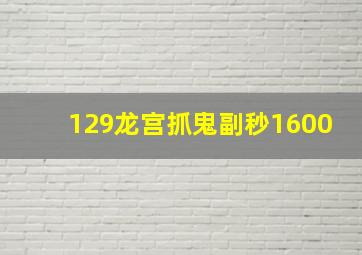 129龙宫抓鬼副秒1600